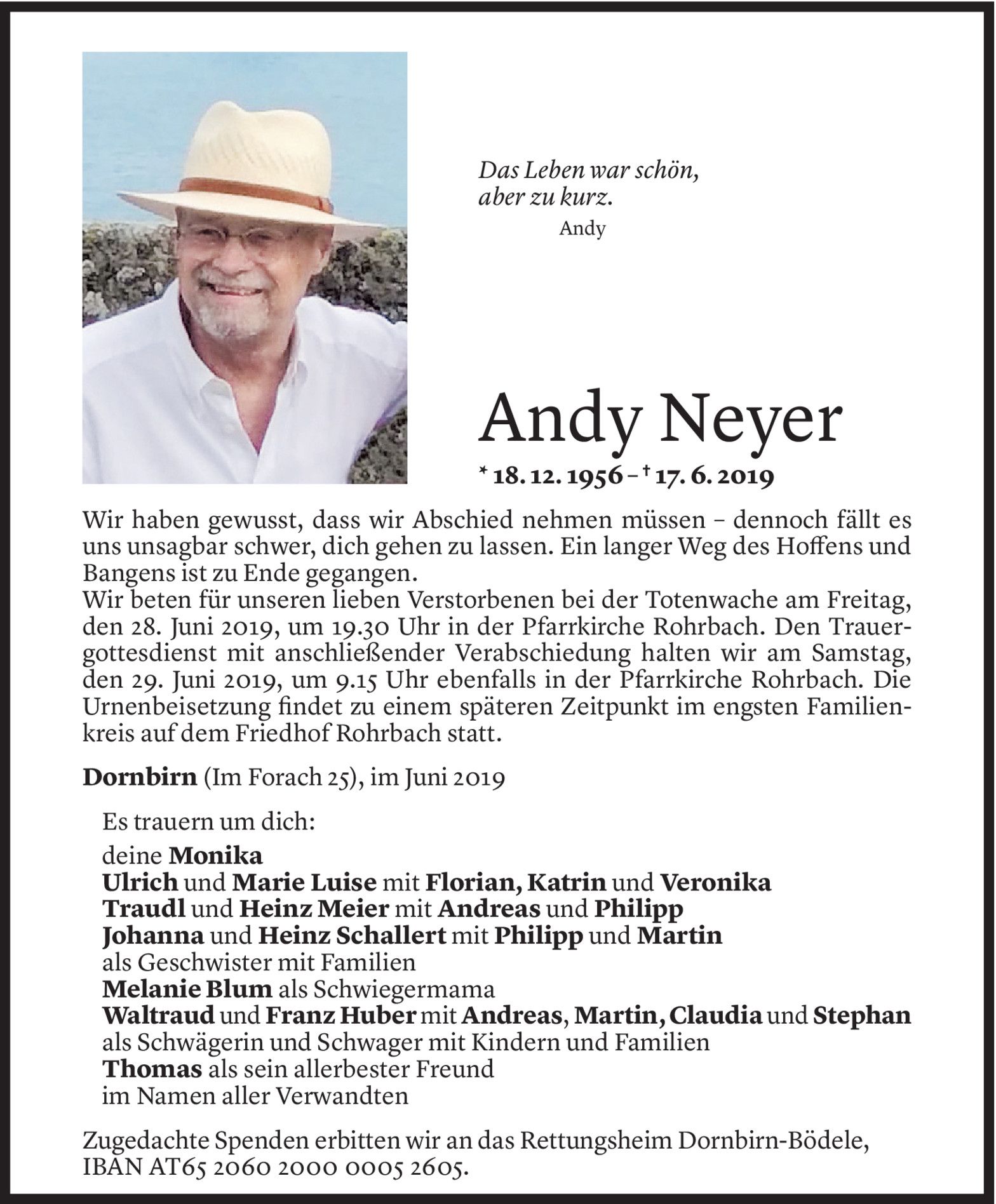 Das Leben war schön,
aber zu kurz.
Andy

Andy Neyer

* 18. 12. 1956 – † 17. 6. 2019

Wir haben gewusst, dass wir Abschied nehmen müssen – dennoch fällt es uns unsagbar schwer, dich gehen zu lassen. Ein langer Weg des Hoffens und Bangens ist zu Ende gegangen.
Wir beten für unseren lieben Verstorbenen bei der Totenwache am Freitag, den 28. Juni 2019, um 19.30 Uhr in der Pfarrkirche Rohrbach. Den Trauergottesdienst mit anschließender Verabschiedung halten wir am Samstag, den 29. Juni 2019, um 9.15 Uhr ebenfalls in der Pfarrkirche Rohrbach. Die Urnenbeisetzung findet zu einem späteren Zeitpunkt im engsten Familienkreis auf dem Friedhof Rohrbach statt.

Dornbirn (Im Forach 25), im Juni 2019

Es trauern um dich:

deine Monika
Ulrich und Marie Luise mit Florian, Katrin und Veronika
Traudl und Heinz Meier mit Andreas und Philipp
Johanna und Heinz Schallert mit Philipp und Martin
als Geschwister mit Familien
Melanie Blum als Schwiegermama
Waltraud und Franz Huber mit Andreas, Martin, Claudia und Stephan
als Schwägerin und Schwager mit Kindern und Familien
Thomas als sein allerbester Freund
im Namen aller Verwandten

Zugedachte Spenden erbitten wir an das Rettungsheim Dornbirn-Bödele, IBAN AT65 2060 2000 0005 2605.